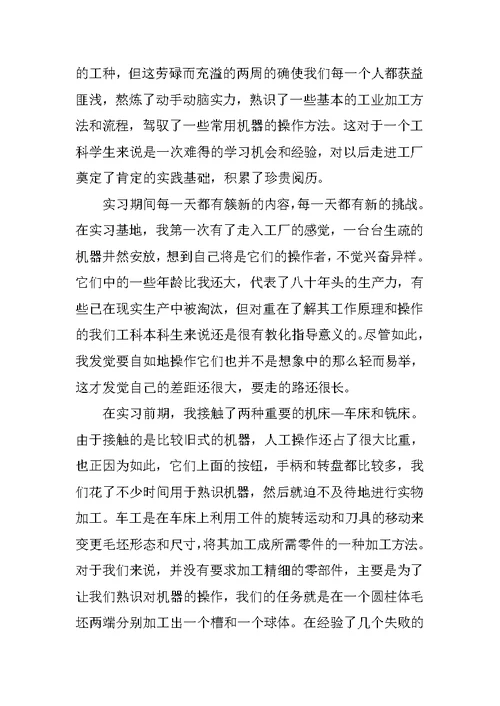 的工种，但这劳碌而充溢的两周的确使我们每一个人都获益匪浅，熬炼了动手动脑实力，熟识了一些基本的工业加工方法和流程，驾驭了一些常用机器的操作方法。这对于一个工科学生来说是一次难得的学习机会和经验，对以后走进工厂奠定了肯定的实践基础，积累了珍贵阅历。

实习期间每一天都有簇新的内容，每一天都有新的挑战。在实习基地，我第一次有了走入工厂的感觉，一台台生疏的机器井然安放，想到自己将是它们的操作者，不觉兴奋异样。它们中的一些年龄比我还大，代表了八十年头的生产力，有些已在现实生产中被淘汰，但对重在了解其工作原理和操作的我们工科本科生来说还是很有教化指导意义的。尽管如此，我发觉要自如地操作它们也并不是想象中的那么轻而易举，这才发觉自己的差距还很大，要走的路还很长。

在实习前期，我接触了两种重要的机床—车床和铣床。由于接触的是比较旧式的机器，人工操作还占了很大比重，也正因为如此，它们上面的按钮，手柄和转盘都比较多，我们花了不少时间用于熟识机器，然后就迫不及待地进行实物加工。车工是在车床上利用工件的旋转运动和刀具的移动来变更毛坯形态和尺寸，将其加工成所需零件的一种加工方法。对于我们来说，并没有要求加工精细的零部件，主要是为了让我们熟识对机器的操作，我们的任务就是在一个圆柱体毛坯两端分别加工出一个槽和一个球体。在经验了几个失败的